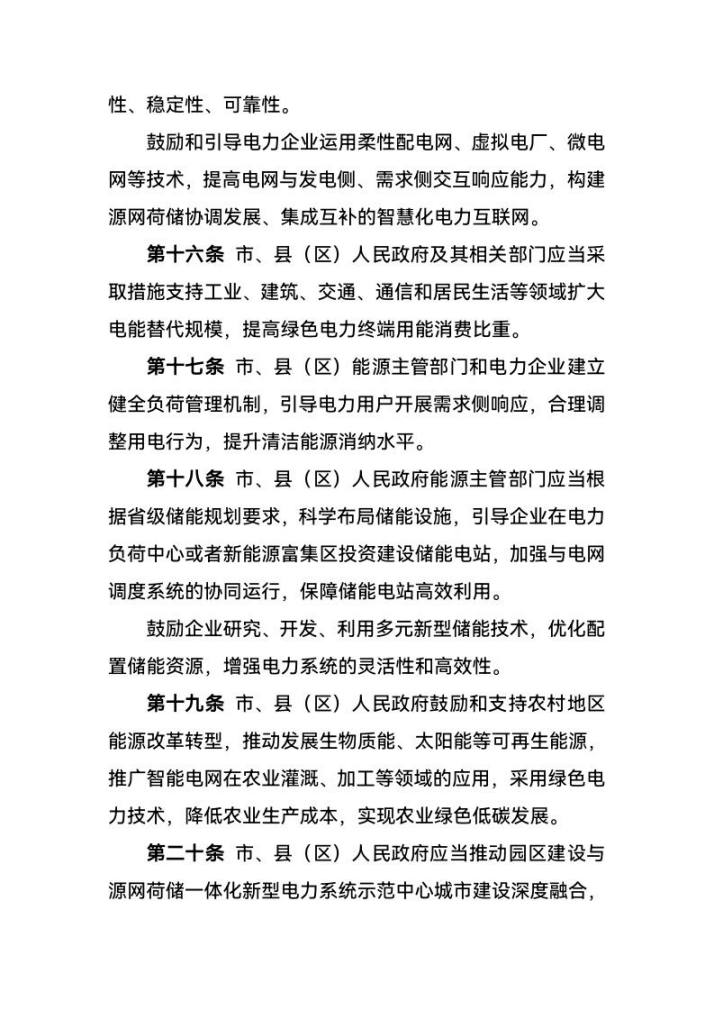 性、稳定性、可靠性。

鼓励和引导电力企业运用柔性配电网、虚拟电厂、微电网等技术，提高电网与发电侧、需求侧交互响应能力，构建源网荷储协调发展、集成互补的智慧化电力互联网。

第十六条 市、县（区）人民政府及其相关部门应当采取措施支持工业、建筑、交通、通信和居民生活等领域扩大电能替代规模，提高绿色电力终端用能消费比重。

第十七条 市、县（区）能源主管部门和电力企业建立健全负荷管理机制，引导电力用户开展需求侧响应，合理调整用电行为，提升清洁能源消纳水平。

第十八条 市、县（区）人民政府能源主管部门应当根据省级储能规划要求，科学布局储能设施，引导企业在电力负荷中心或者新能源富集区投资建设储能电站，加强与电网调度系统的协同运行，保障储能电站高效利用。

鼓励企业研究、开发、利用多元新型储能技术，优化配置储能资源，增强电力系统的灵活性和高效性。

第十九条 市、县（区）人民政府鼓励和支持农村地区能源改革转型，推动发展生物质能、太阳能等可再生能源，推广智能电网在农业灌溉、加工等领域的应用，采用绿色电力技术，降低农业生产成本，实现农业绿色低碳发展。

第二十条 市、县（区）人民政府应当推动园区建设与源网荷储一体化新型电力系统示范中心城市建设深度融合，